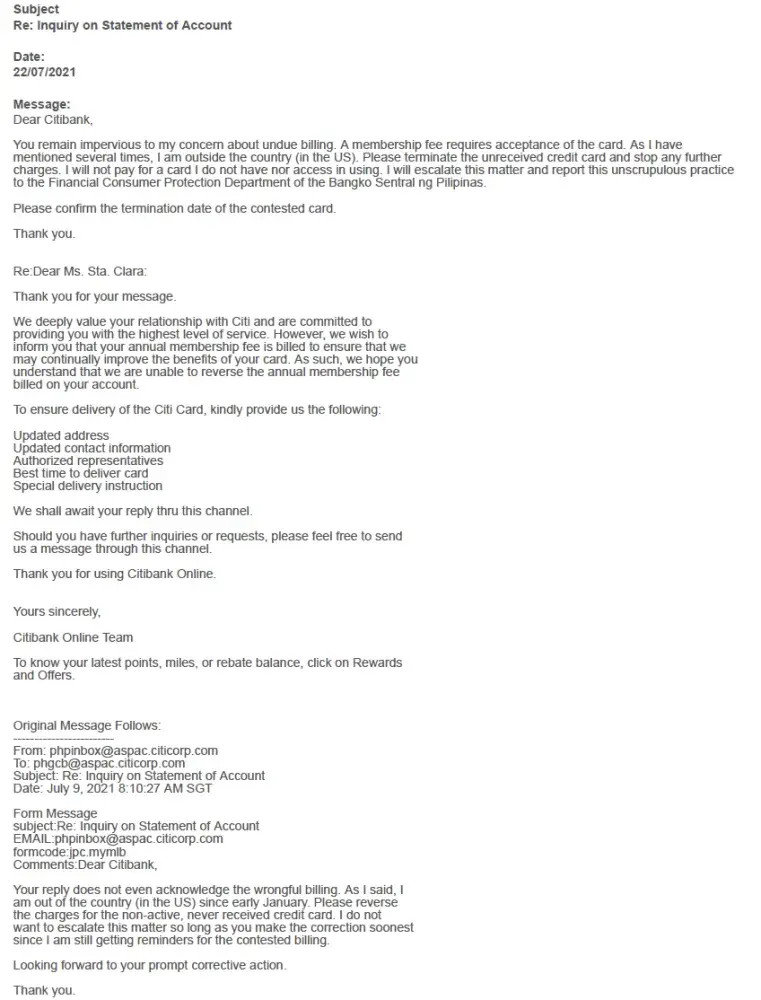 Subject
Re: Inquiry on Statement of Account

Date:
22/07/2021

Message:
Dear Citibank,

You remain impervious to my concern about undue billing. A membership fee requires acceptance of the card. As I have mentioned several times, I am outside the country (in the US). Please terminate the unreceived credit card and stop any further charges. I will not pay for a card I do not have nor access in using. I will escalate this matter and report this unscrupulous practice to the Financial Consumer Protection Department of the Bangko Sentral ng Pilipinas.

Please confirm the termination date of the contested card.

Thank you.

Re:Dear Ms. Sta. Clara:

Thank you for your message.

We deeply value your relationship with Citi and are committed to providing you with the highest level of service. However, we wish to inform you that your annual membership fee is billed to ensure that we may continually improve the benefits of your card. As such, we hope you understand that we are unable to reverse the annual membership fee billed on your account.

To ensure delivery of the Citi Card, kindly provide us the following:

Updated address
Updated contact information
Authorized representatives
Best time to deliver card
Special delivery instruction

We shall await your reply thru this channel.

Should you have further inquiries or requests, please feel free to send us a message through this channel.

Thank you for using Citibank Online.

Yours sincerely,

Citibank Online Team

To know your latest points, miles, or rebate balance, click on Rewards and Offers.

Original Message Follows:
------------------------
From: phpinbox@aspac.citicorp.com
To: phgcb@aspac.citicorp.com
Subject: Re: Inquiry on Statement of Account
Date: July 9, 2021 8:10:27 AM SGT

Form Message
subject:Re: Inquiry on Statement of Account
EMAIL:phpinbox@aspac.citicorp.com
formcode:jpc.mymlb
Comments:Dear Citibank,

Your reply does not even acknowledge the wrongful billing. As I said, I am out of the country (in the US) since early January. Please reverse the charges for the non-active, never received credit card. I do not want to escalate this matter so long as you make the correction soonest since I am still getting reminders for the contested billing.

Looking forward to your prompt corrective action.

Thank you.